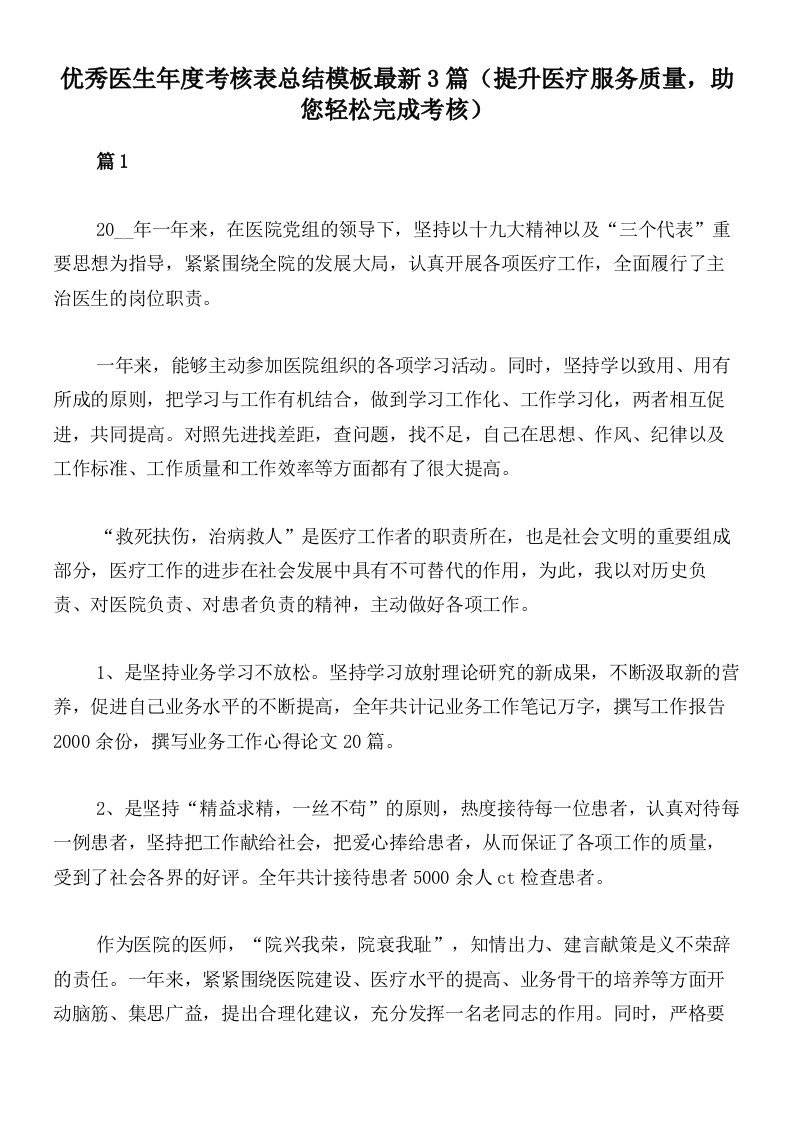 优秀医生年度考核表总结模板最新3篇（提升医疗服务质量，助您轻松完成考核）

篇1

20__年一年来，在医院党组的领导下，坚持以十九大精神以及“三个代表”重要思想为指导，紧紧围绕全院的发展大局，认真开展各项医疗工作，全面履行了主治医生的岗位职责。

一年来，能够主动参加医院组织的各项学习活动。同时，坚持学以致用、用有所成的原则，把学习与工作有机结合，做到学习工作化、工作学习化，两者相互促进，共同提高。对照先进找差距，查问题，找不足，自己在思想、作风、纪律以及工作标准、工作质量和工作效率等方面都有了很大提高。

“救死扶伤，治病救人”是医疗工作者的职责所在，也是社会文明的重要组成部分，医疗工作的进步在社会发展中具有不可替代的作用，为此，我以对历史负责、对医院负责、对患者负责的精神，主动做好各项工作。

1、是坚持业务学习不放松。坚持学习放射理论研究的新成果，不断汲取新的营养，促进自己业务水平的不断提高，全年共计记业务工作笔记万字，撰写工作报告2000余份，撰写业务工作心得论文20篇。

2、是坚持“精益求精，一丝不苟”的原则，热度接待每一位患者，认真对待每一例患者，坚持把工作献给社会，把爱心捧给患者，从而保证了各项工作的质量，受到了社会各界的好评。全年共计接待患者5000余人ct检查患者。

作为医院的医师，“院兴我荣，院衰我耻”，知情出力、建言献策是义不荣辞的责任。一年来，紧紧围绕医院建设、医疗水平的提高、业务骨干的培养等方面开动脑筋、集思广益，提出合理化建议，充分发挥一名老同志的作用。同时，严格要